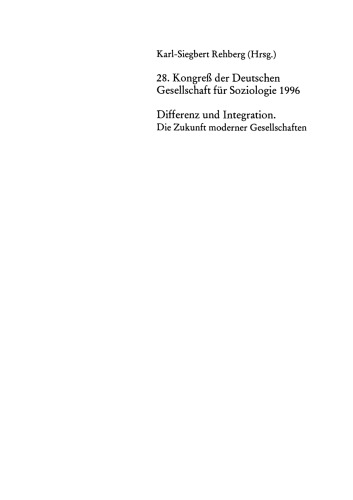 Karl-Siegbert Rehberg (Hrsg.)

28. Kongreß der Deutschen Gesellschaft für Soziologie 1996

Differenz und Integration.
Die Zukunft moderner Gesellschaften